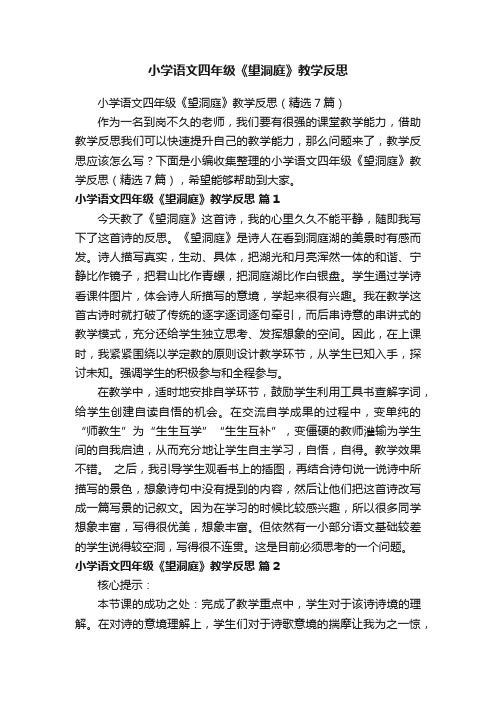 小学语文四年级《望洞庭》教学反思

小学语文四年级《望洞庭》教学反思（精选7篇）

作为一名到岗不久的老师，我们要有很强的课堂教学能力，借助教学反思我们可以快速提升自己的教学能力，那么问题来了，教学反思应该怎么写？下面是小编收集整理的小学语文四年级《望洞庭》教学反思（精选7篇），希望能够帮助到大家。

小学语文四年级《望洞庭》教学反思 篇1

今天教了《望洞庭》这首诗，我的心里久久不能平静，随即我写下了这首诗的反思。《望洞庭》是诗人在看到洞庭湖的美景时有感而发。诗人描写真实，生动、具体，把湖光和月亮浑然一体的和谐、宁静比作镜子，把君山比作青螺，把洞庭湖比作白银盘。学生通过学诗看课件图片，体会诗人所描写的意境，学起来很有兴趣。我在教学这首古诗时就打破了传统的逐字逐词逐句牵引，而后串诗意的串讲式的教学模式，充分还给学生独立思考、发挥想象的空间。因此，在上课时，我紧紧围绕以学定教的原则设计教学环节，从学生已知入手，探讨未知。强调学生的积极参与和全程参与。

在教学中，适时地安排自学环节，鼓励学生利用工具书查解字词，给学生创建自读自悟的机会。在交流自学成果的过程中，变单纯的“师教生”为“生生互学”“生生互补”，变僵硬的教师灌输为学生间的自我启迪，从而充分地让学生自主学习，自悟，自得。教学效果不错。 之后，我引导学生观看书上的插图，再结合诗句说一说诗中所描写的景色，想象诗句中没有提到的内容，然后让他们把这首诗改写成一篇写景的记叙文。因为在学习的时候比较感兴趣，所以很多同学想象丰富，写得很优美，想象丰富。但依然有一小部分语文基础较差的学生说得较空洞，写得很不连贯。这是目前必须思考的一个问题。

小学语文四年级《望洞庭》教学反思 篇2

核心提示：

本节课的成功之处：完成了教学重点中，学生对于该诗诗境的理解。在对诗的意境理解上，学生们对于诗歌意境的揣摩让我为之一惊，